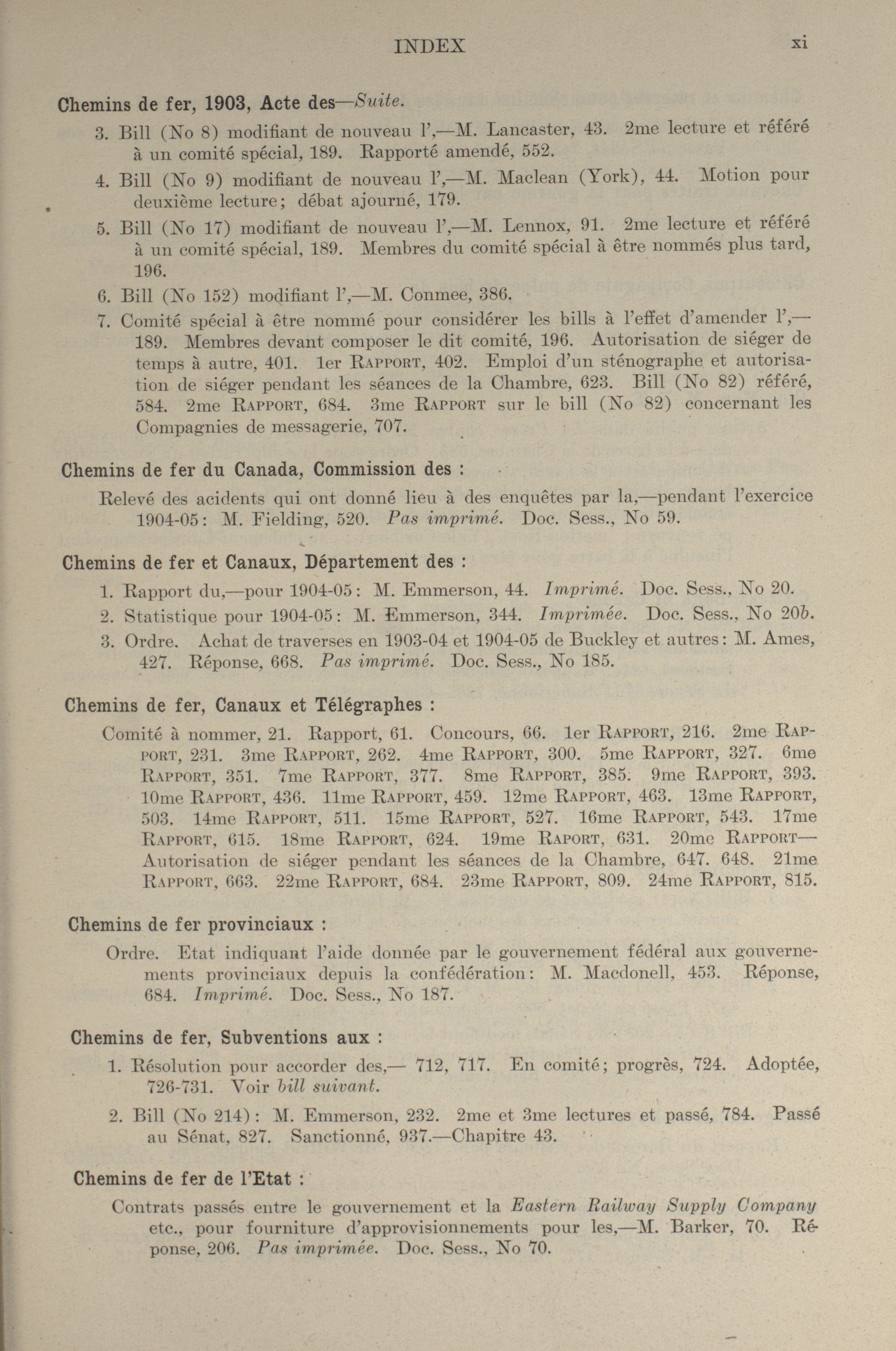 INDEX xi

Chemins de fer, 1903, Acte des—Suite.

3. Bill (No 8) modifiant de nouveau l',—M. Lancaster, 43. 2me lecture et référé à un comité spécial, 189. Rapporté amendé, 552.

4. Bill (No 9) modifiant de nouveau l',—M. Maclean (York), 44. Motion pour deuxième lecture; débat ajourné, 179.

5. Bill (No 17) modifiant de nouveau l',—M. Lennox, 91. 2me lecture et référé à un comité spécial, 189. Membres du comité spécial à être nommés plus tard, 196.

6. Bill (No 152) modifiant l',—M. Conmee, 386.

7. Comité spécial à être nommé pour considérer les bills à l'effet d'amender l',—189. Membres devant composer le dit comité, 196. Autorisation de siéger de temps à autre, 401. 1er RAPPORT, 402. Emploi d'un sténographe et autorisation de siéger pendant les séances de la Chambre, 623. Bill (No 82) référé, 584. 2me RAPPORT, 684. 3me RAPPORT sur le bill (No 82) concernant les Compagnies de messagerie, 707.

Chemins de fer du Canada, Commission des :

Relevé des acidents qui ont donné lieu à des enquêtes par la,—pendant l'exercice 1904-05: M. Fielding, 520. Pas imprimé. Doc. Sess., No 59.

Chemins de fer et Canaux, Département des :

1. Rapport du,—pour 1904-05: M. Emmerson, 44. Imprimé. Doc. Sess., No 20.

2. Statistique pour 1904-05: M. Emmerson, 344. Imprimée. Doc. Sess., No 20b.

3. Ordre. Achat de traverses en 1903-04 et 1904-05 de Buckley et autres: M. Ames, 427. Réponse, 668. Pas imprimé. Doc. Sess., No 185.

Chemins de fer, Canaux et Télégraphes :

Comité à nommer, 21. Rapport, 61. Concours, 66. 1er RAPPORT, 216. 2me RAPPORT, 231. 3me RAPPORT, 262. 4me RAPPORT, 300. 5me RAPPORT, 327. 6me RAPPORT, 351. 7me RAPPORT, 377. 8me RAPPORT, 385. 9me RAPPORT, 393. 10me RAPPORT, 436. 11me RAPPORT, 459. 12me RAPPORT, 463. 13me RAPPORT, 503. 14me RAPPORT, 511. 15me RAPPORT, 527. 16me RAPPORT, 543. 17me RAPPORT, 615. 18me RAPPORT, 624. 19me RAPORT, 631. 20me RAPPORT—Autorisation de siéger pendant les séances de la Chambre, 647. 648. 21me RAPPORT, 663. 22me RAPPORT, 684. 23me RAPPORT, 809. 24me RAPPORT, 815.

Chemins de fer provinciaux :

Ordre. Etat indiquant l'aide donnée par le gouvernement fédéral aux gouvernements provinciaux depuis la confédération: M. Macdonell, 453. Réponse, 684. Imprimé. Doc. Sess., No 187.

Chemins de fer, Subventions aux :

1. Résolution pour accorder des,— 712, 717. En comité; progrès, 724. Adoptée, 726-731. Voir bill suivant.

2. Bill (No 214): M. Emmerson, 232. 2me et 3me lectures et passé, 784. Passé au Sénat, 827. Sanctionné, 937.—Chapitre 43.

Chemins de fer de l'Etat :

Contrats passés entre le gouvernement et la Eastern Railway Supply Company etc., pour fourniture d'approvisionnements pour les,—M. Barker, 70. Réponse, 206. Pas imprimée. Doc. Sess., No 70.